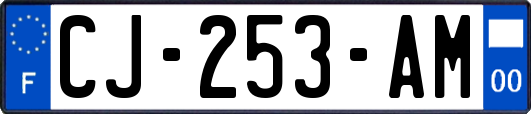 F
CJ-253-AM
00